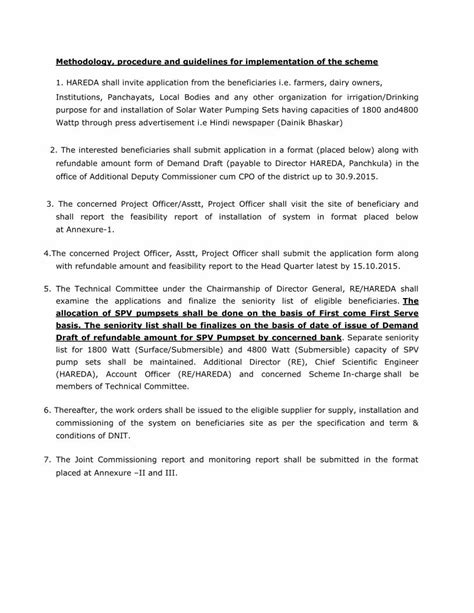 Methodology, procedure and guidelines for implementation of the scheme

1. HAREDA shall invite application from the beneficiaries i.e. farmers, dairy owners, Institutions, Panchayats, Local Bodies and any other organization for irrigation/Drinking purpose for and installation of Solar Water Pumping Sets having capacities of 1800 and4800 Wattp through press advertisement i.e Hindi newspaper (Dainik Bhaskar)

2. The interested beneficiaries shall submit application in a format (placed below) along with refundable amount form of Demand Draft (payable to Director HAREDA, Panchkula) in the office of Additional Deputy Commissioner cum CPO of the district up to 30.9.2015.

3. The concerned Project Officer/Asstt, Project Officer shall visit the site of beneficiary and shall report the feasibility report of installation of system in format placed below at Annexure-1.

4.The concerned Project Officer, Asstt, Project Officer shall submit the application form along with refundable amount and feasibility report to the Head Quarter latest by 15.10.2015.

5. The Technical Committee under the Chairmanship of Director General, RE/HAREDA shall examine the applications and finalize the seniority list of eligible beneficiaries. The allocation of SPV pumpsets shall be done on the basis of First come First Serve basis. The seniority list shall be finalizes on the basis of date of issue of Demand Draft of refundable amount for SPV Pumpset by concerned bank. Separate seniority list for 1800 Watt (Surface/Submersible) and 4800 Watt (Submersible) capacity of SPV pump sets shall be maintained. Additional Director (RE), Chief Scientific Engineer (HAREDA), Account Officer (RE/HAREDA) and concerned Scheme In-charge shall be members of Technical Committee.

6. Thereafter, the work orders shall be issued to the eligible supplier for supply, installation and commissioning of the system on beneficiaries site as per the specification and term & conditions of DNIT.

7. The Joint Commissioning report and monitoring report shall be submitted in the format placed at Annexure –II and III.